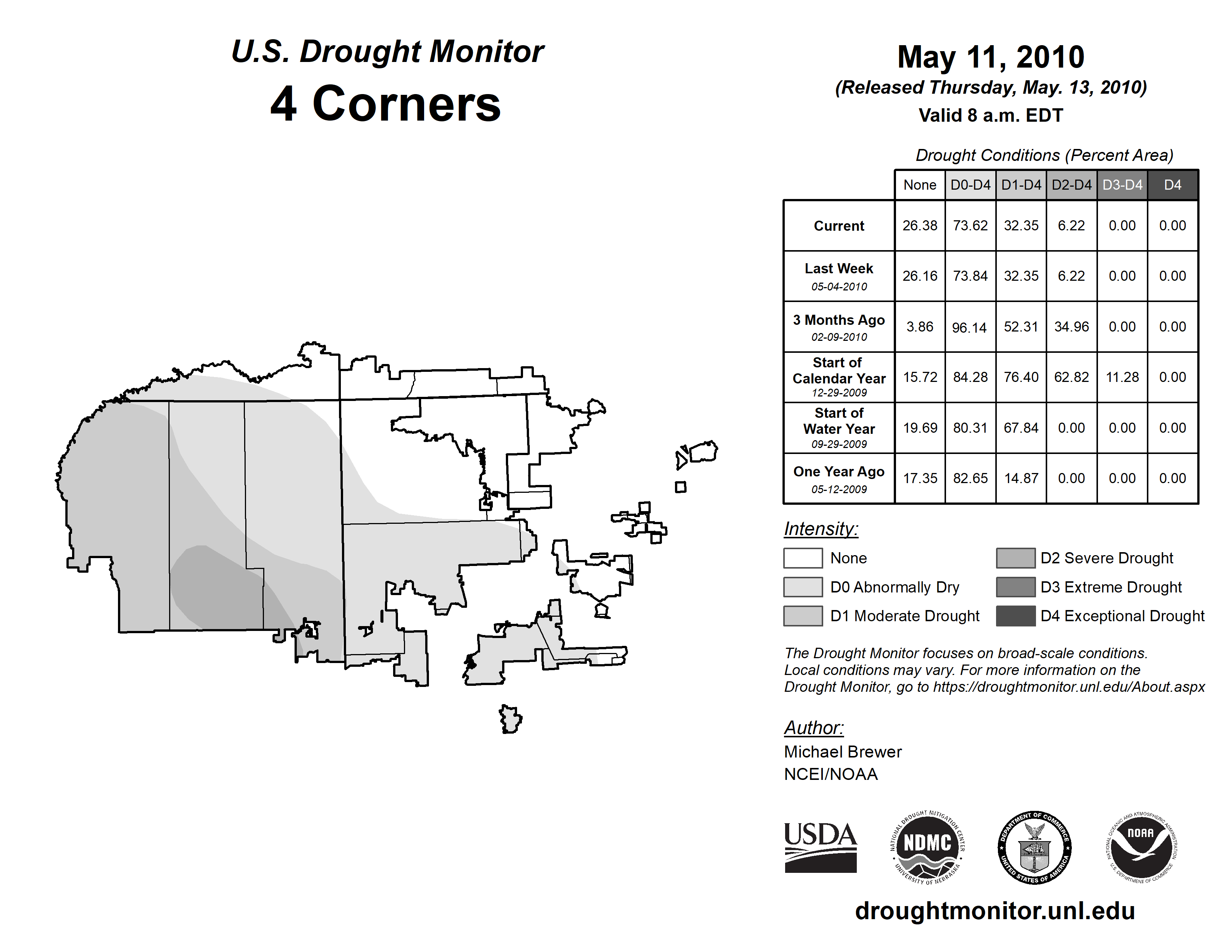 U.S. Drought Monitor
4 Corners

May 11, 2010
(Released Thursday, May. 13, 2010)
Valid 8 a.m. EDT

Drought Conditions (Percent Area)

| | None | D0-D4 | D1-D4 | D2-D4 | D3-D4 | D4 |
|---|---|---|---|---|---|---|
| Current | 26.38 | 73.62 | 32.35 | 6.22 | 0.00 | 0.00 |
| Last Week 05-04-2010 | 26.16 | 73.84 | 32.35 | 6.22 | 0.00 | 0.00 |
| 3 Months Ago 02-09-2010 | 3.86 | 96.14 | 52.31 | 34.96 | 0.00 | 0.00 |
| Start of Calendar Year 12-29-2009 | 15.72 | 84.28 | 76.40 | 62.82 | 11.28 | 0.00 |
| Start of Water Year 09-29-2009 | 19.69 | 80.31 | 67.84 | 0.00 | 0.00 | 0.00 |
| One Year Ago 05-12-2009 | 17.35 | 82.65 | 14.87 | 0.00 | 0.00 | 0.00 |

Intensity:
None
D0 Abnormally Dry
D1 Moderate Drought
D2 Severe Drought
D3 Extreme Drought
D4 Exceptional Drought

The Drought Monitor focuses on broad-scale conditions. Local conditions may vary. For more information on the Drought Monitor, go to https://droughtmonitor.unl.edu/About.aspx

Author:
Michael Brewer
NCEI/NOAA

USDA
NATIONAL DROUGHT MITIGATION CENTER NDMC UNIVERSITY OF NEBRASKA
DEPARTMENT OF COMMERCE UNITED STATES OF AMERICA
NATIONAL OCEANIC AND ATMOSPHERIC ADMINISTRATION NOAA U.S. DEPARTMENT OF COMMERCE

droughtmonitor.unl.edu